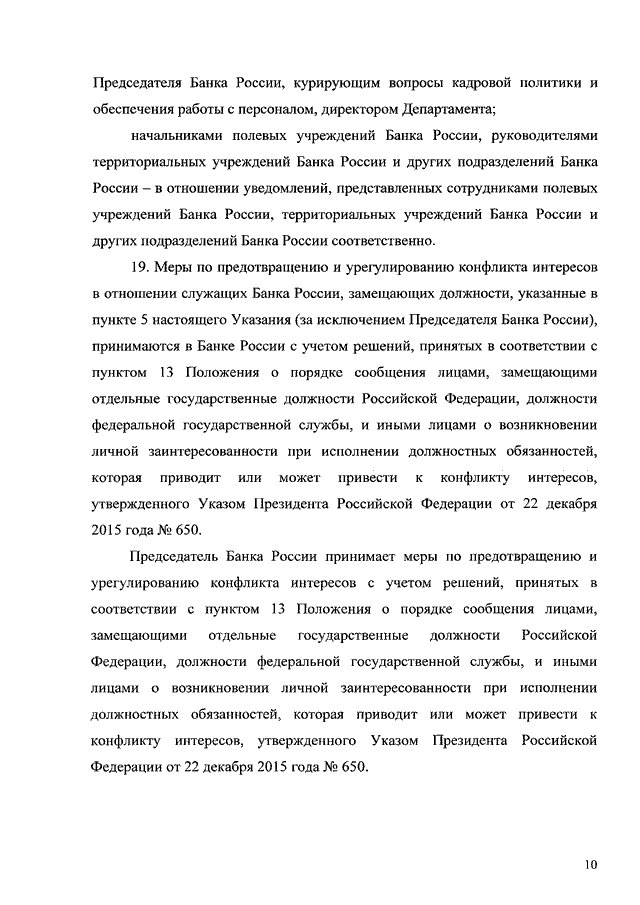 Председателя Банка России, курирующим вопросы кадровой политики и обеспечения работы с персоналом, директором Департамента;

начальниками полевых учреждений Банка России, руководителями территориальных учреждений Банка России и других подразделений Банка России – в отношении уведомлений, представленных сотрудниками полевых учреждений Банка России, территориальных учреждений Банка России и других подразделений Банка России соответственно.

19. Меры по предотвращению и урегулированию конфликта интересов в отношении служащих Банка России, замещающих должности, указанные в пункте 5 настоящего Указания (за исключением Председателя Банка России), принимаются в Банке России с учетом решений, принятых в соответствии с пунктом 13 Положения о порядке сообщения лицами, замещающими отдельные государственные должности Российской Федерации, должности федеральной государственной службы, и иными лицами о возникновении личной заинтересованности при исполнении должностных обязанностей, которая приводит или может привести к конфликту интересов, утвержденного Указом Президента Российской Федерации от 22 декабря 2015 года № 650.

Председатель Банка России принимает меры по предотвращению и урегулированию конфликта интересов с учетом решений, принятых в соответствии с пунктом 13 Положения о порядке сообщения лицами, замещающими отдельные государственные должности Российской Федерации, должности федеральной государственной службы, и иными лицами о возникновении личной заинтересованности при исполнении должностных обязанностей, которая приводит или может привести к конфликту интересов, утвержденного Указом Президента Российской Федерации от 22 декабря 2015 года № 650.

10